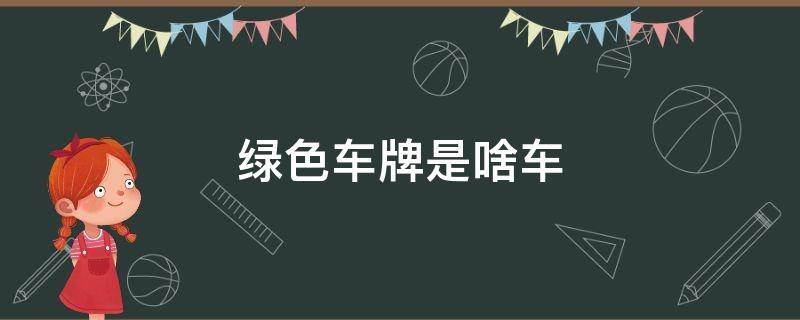 绿色车牌是啥车